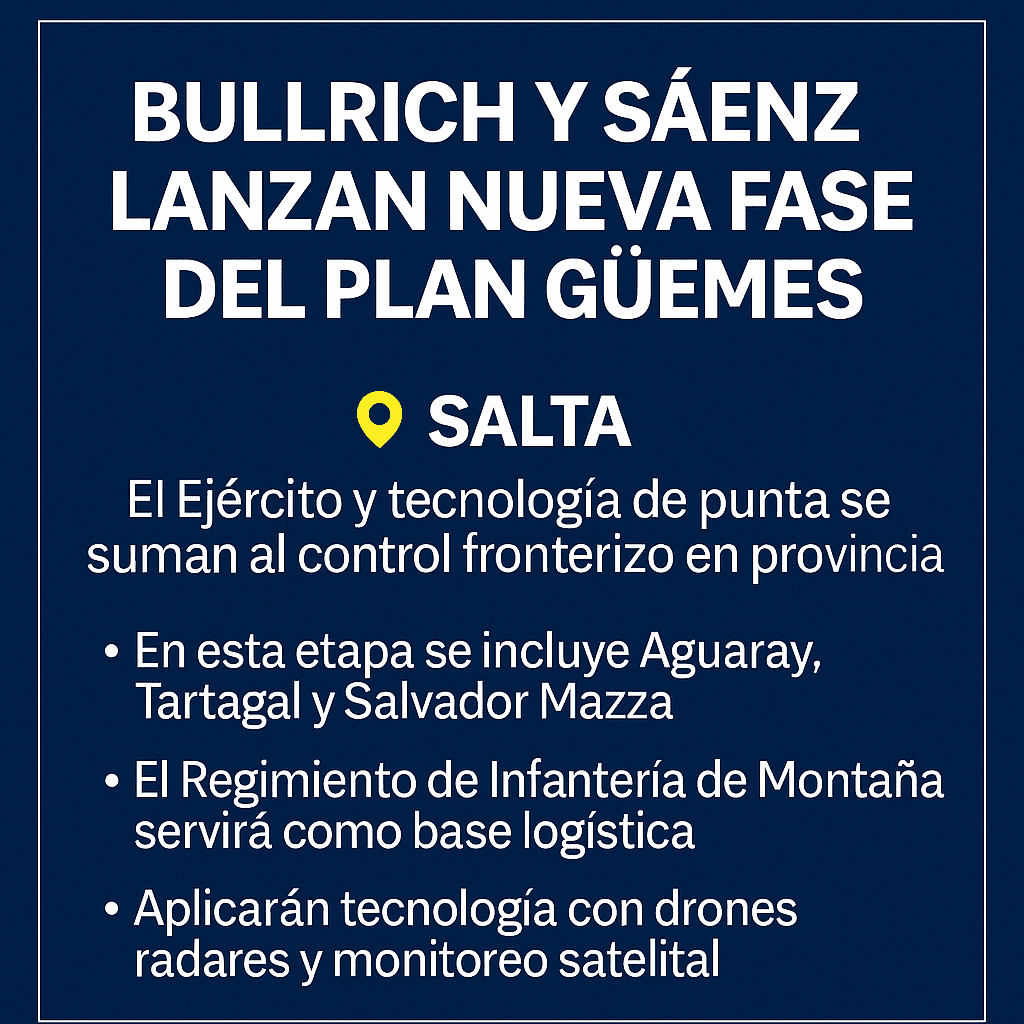 BULLRICH Y SÁENZ LANZAN NUEVA FASE DEL PLAN GÜEMES

SALTA

El Ejército y tecnología de punta se suman al control fronterizo en provincia

• En esta etapa se incluye Aguaray, Tartagal y Salvador Mazza

• El Regimiento de Infantería de Montaña servirá como base logística

• Aplicarán tecnología con drones radares y monitoreo satelital